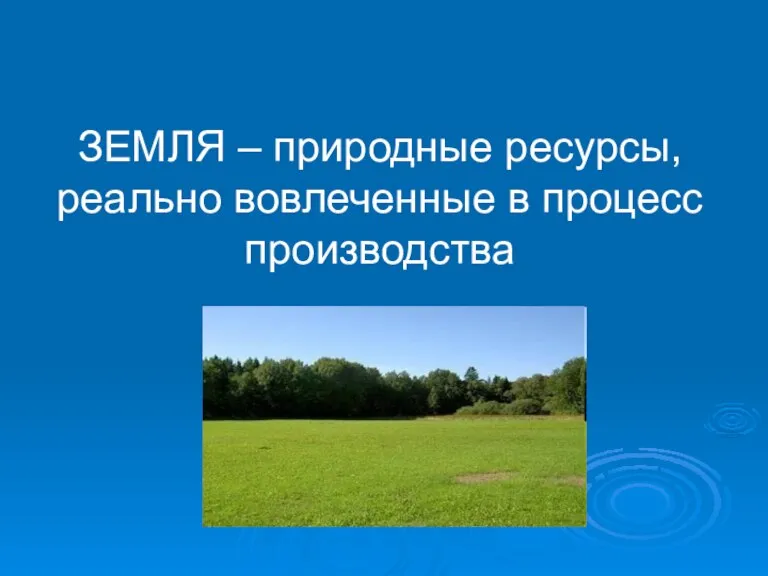 ЗЕМЛЯ – природные ресурсы, реально вовлеченные в процесс производства